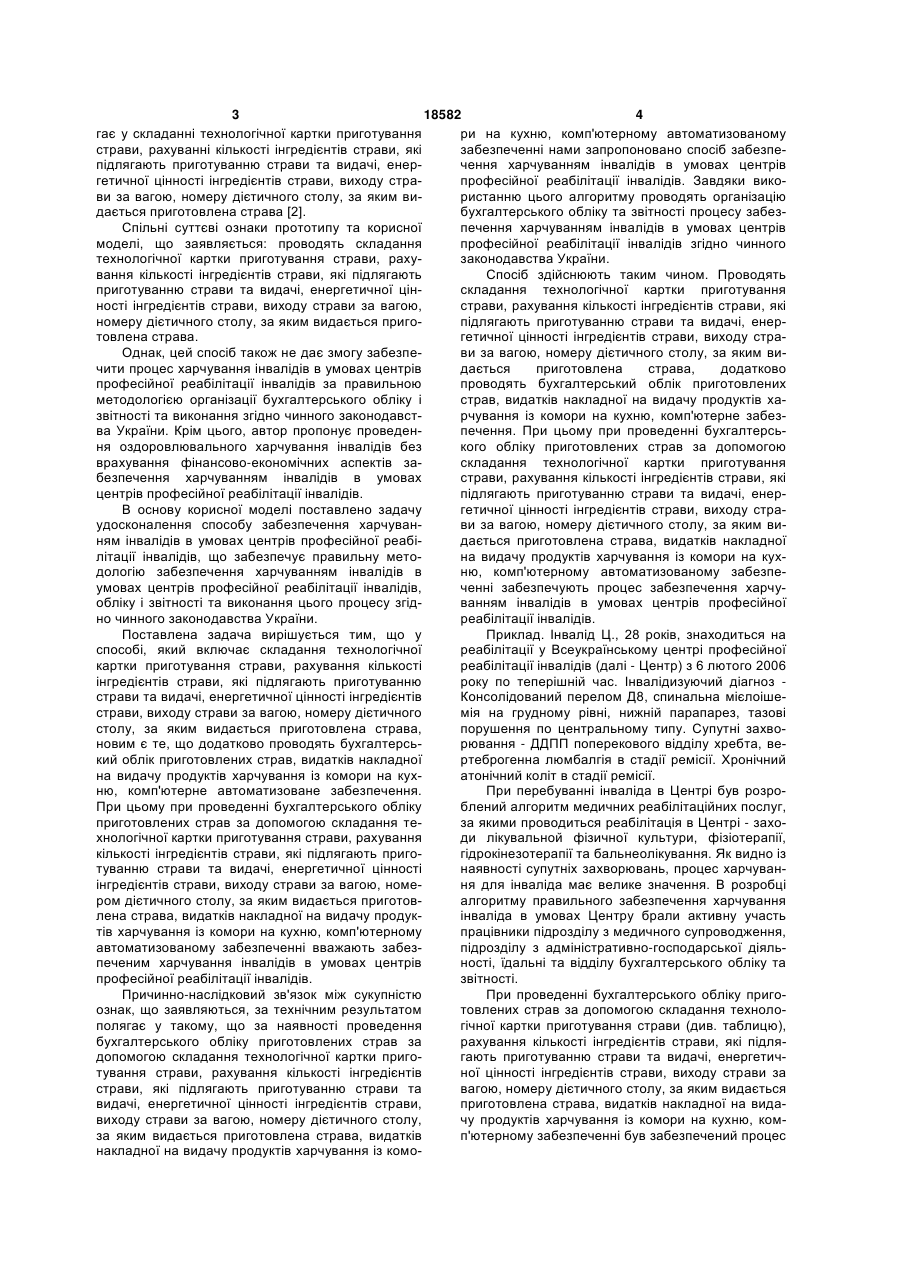 3 18582 4

гає у складанні технологічної картки приготування страви, рахуванні кількості інгредієнтів страви, які підлягають приготуванню страви та видачі, енергетичної цінності інгредієнтів страви, виходу страви за вагою, номеру дієтичного столу, за яким видається приготовлена страва [2].

Спільні суттєві ознаки прототипу та корисної моделі, що заявляється: проводять складання технологічної картки приготування страви, рахування кількості інгредієнтів страви, які підлягають приготуванню страви та видачі, енергетичної цінності інгредієнтів страви, виходу страви за вагою, номеру дієтичного столу, за яким видається приготовлена страва.

Однак, цей спосіб також не дає змогу забезпечити процес харчування інвалідів в умовах центрів професійної реабілітації інвалідів за правильною методологією організації бухгалтерського обліку і звітності та виконання згідно чинного законодавства України. Крім цього, автор пропонує проведення оздоровлювального харчування інвалідів без врахування фінансово-економічних аспектів забезпечення харчуванням інвалідів в умовах центрів професійної реабілітації інвалідів.

В основу корисної моделі поставлено задачу удосконалення способу забезпечення харчуванням інвалідів в умовах центрів професійної реабілітації інвалідів, що забезпечує правильну методологію забезпечення харчуванням інвалідів в умовах центрів професійної реабілітації інвалідів, обліку і звітності та виконання цього процесу згідно чинного законодавства України.

Поставлена задача вирішується тим, що у способі, який включає складання технологічної картки приготування страви, рахування кількості інгредієнтів страви, які підлягають приготуванню страви та видачі, енергетичної цінності інгредієнтів страви, виходу страви за вагою, номеру дієтичного столу, за яким видається приготовлена страва, новим є те, що додатково проводять бухгалтерський облік приготовлених страв, видатків накладної на видачу продуктів харчування із комори на кухню, комп'ютерне автоматизоване забезпечення. При цьому при проведенні бухгалтерського обліку приготовлених страв за допомогою складання технологічної картки приготування страви, рахування кількості інгредієнтів страви, які підлягають приготуванню страви та видачі, енергетичної цінності інгредієнтів страви, виходу страви за вагою, номером дієтичного столу, за яким видається приготовлена страва, видатків накладної на видачу продуктів харчування із комори на кухню, комп'ютерному автоматизованому забезпеченні вважають забезпеченим харчування інвалідів в умовах центрів професійної реабілітації інвалідів.

Причинно-наслідковий зв'язок між сукупністю ознак, що заявляються, за технічним результатом полягає у такому, що за наявності проведення бухгалтерського обліку приготовлених страв за допомогою складання технологічної картки приготування страви, рахування кількості інгредієнтів страви, які підлягають приготуванню страви та видачі, енергетичної цінності інгредієнтів страви, виходу страви за вагою, номеру дієтичного столу, за яким видається приготовлена страва, видатків накладної на видачу продуктів харчування із комори на кухню, комп'ютерному автоматизованому забезпеченні нами запропоновано спосіб забезпечення харчуванням інвалідів в умовах центрів професійної реабілітації інвалідів. Завдяки використанню цього алгоритму проводять організацію бухгалтерського обліку та звітності процесу забезпечення харчуванням інвалідів в умовах центрів професійної реабілітації інвалідів згідно чинного законодавства України.

Спосіб здійснюють таким чином. Проводять складання технологічної картки приготування страви, рахування кількості інгредієнтів страви, які підлягають приготуванню страви та видачі, енергетичної цінності інгредієнтів страви, виходу страви за вагою, номеру дієтичного столу, за яким видається приготовлена страва, додатково проводять бухгалтерський облік приготовлених страв, видатків накладної на видачу продуктів харчування із комори на кухню, комп'ютерне забезпечення. При цьому при проведенні бухгалтерського обліку приготовлених страв за допомогою складання технологічної картки приготування страви, рахування кількості інгредієнтів страви, які підлягають приготуванню страви та видачі, енергетичної цінності інгредієнтів страви, виходу страви за вагою, номеру дієтичного столу, за яким видається приготовлена страва, видатків накладної на видачу продуктів харчування із комори на кухню, комп'ютерному автоматизованому забезпеченні забезпечують процес забезпечення харчуванням інвалідів в умовах центрів професійної реабілітації інвалідів.

Приклад. Інвалід Ц., 28 років, знаходиться на реабілітації у Всеукраїнському центрі професійної реабілітації інвалідів (далі - Центр) з 6 лютого 2006 року по теперішній час. Інвалідизуючий діагноз - Консолідований перелом Д8, спинальна мієлоішемія на грудному рівні, нижній парапарез, тазові порушення по центральному типу. Супутні захворювання - ДДПП поперекового відділу хребта, вертеброгенна люмбалгія в стадії ремісії. Хронічний атонічний коліт в стадії ремісії.

При перебуванні інваліда в Центрі був розроблений алгоритм медичних реабілітаційних послуг, за якими проводиться реабілітація в Центрі - заходи лікувальної фізичної культури, фізіотерапії, гідрокінезотерапії та бальнеолікування. Як видно із наявності супутніх захворювань, процес харчування для інваліда має велике значення. В розробці алгоритму правильного забезпечення харчування інваліда в умовах Центру брали активну участь працівники підрозділу з медичного супроводження, підрозділу з адміністративно-господарської діяльності, їдальні та відділу бухгалтерського обліку та звітності.

При проведенні бухгалтерського обліку приготовлених страв за допомогою складання технологічної картки приготування страви (див. таблицю), рахування кількості інгредієнтів страви, які підлягають приготуванню страви та видачі, енергетичної цінності інгредієнтів страви, виходу страви за вагою, номеру дієтичного столу, за яким видається приготовлена страва, видатків накладної на видачу продуктів харчування із комори на кухню, комп'ютерному забезпеченні був забезпечений процес